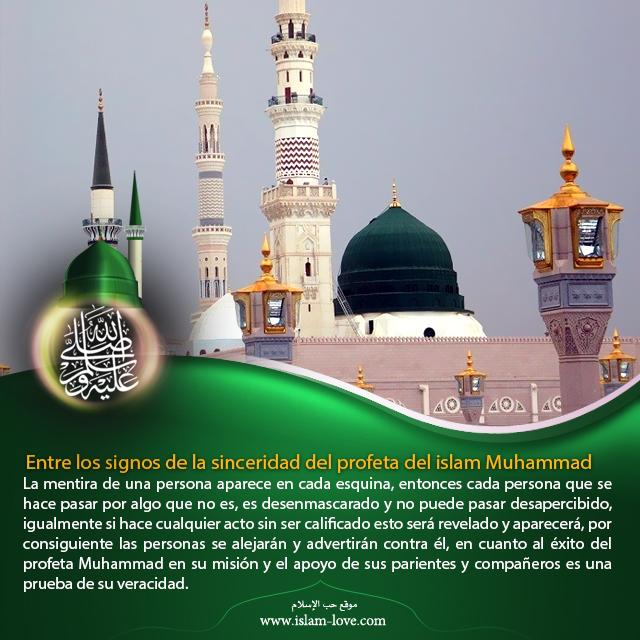 صلى الله عليه وسلم

Entre los signos de la sinceridad del profeta del islam Muhammad

La mentira de una persona aparece en cada esquina, entonces cada persona que se hace pasar por algo que no es, es desenmascarado y no puede pasar desapercibido, igualmente si hace cualquier acto sin ser calificado esto será revelado y aparecerá, por consiguiente las personas se alejarán y advertirán contra él, en cuanto al éxito del profeta Muhammad en su misión y el apoyo de sus parientes y compañeros es una prueba de su veracidad.

موقع حب الإسلام
www.islam-love.com